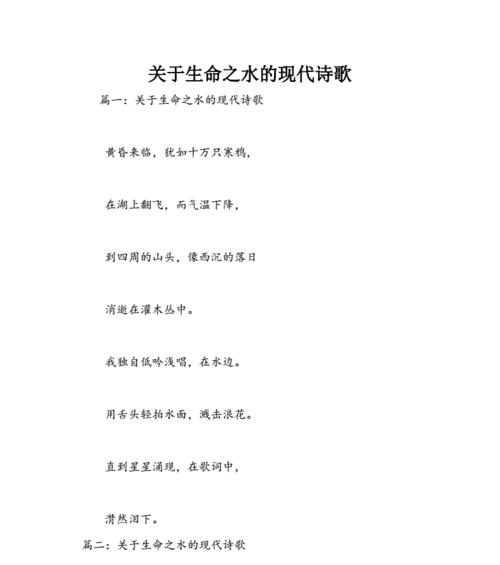 关于生命之水的现代诗歌

篇一：关于生命之水的现代诗歌

黄昏来临，犹如十万只寒鸦，

在湖上翻飞，而气温下降，

到四周的山头，像西沉的落日

消逝在灌木丛中。

我独自低吟浅唱，在水边。

用舌头轻拍水面，溅击浪花。

直到星星涌现，在歌词中，

潸然泪下。

篇二：关于生命之水的现代诗歌